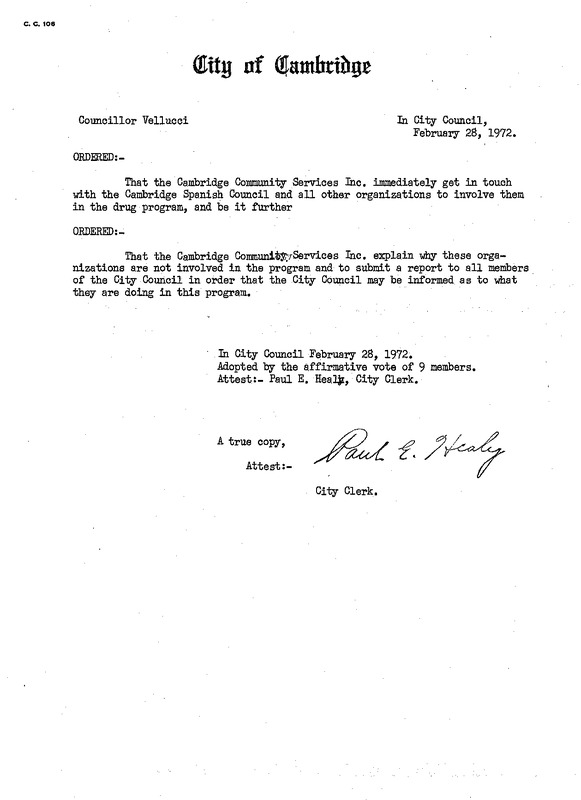 C. C. 106

City of Cambridge

Councillor Vellucci

In City Council,
February 28, 1972.

ORDERED:-

That the Cambridge Community Services Inc. immediately get in touch with the Cambridge Spanish Council and all other organizations to involve them in the drug program, and be it further

ORDERED:-

That the Cambridge Community Services Inc. explain why these organizations are not involved in the program and to submit a report to all members of the City Council in order that the City Council may be informed as to what they are doing in this program.

In City Council February 28, 1972.
Adopted by the affirmative vote of 9 members.
Attest:- Paul E. Healy, City Clerk.

A true copy,

Attest:- Paul E. Healy

City Clerk.